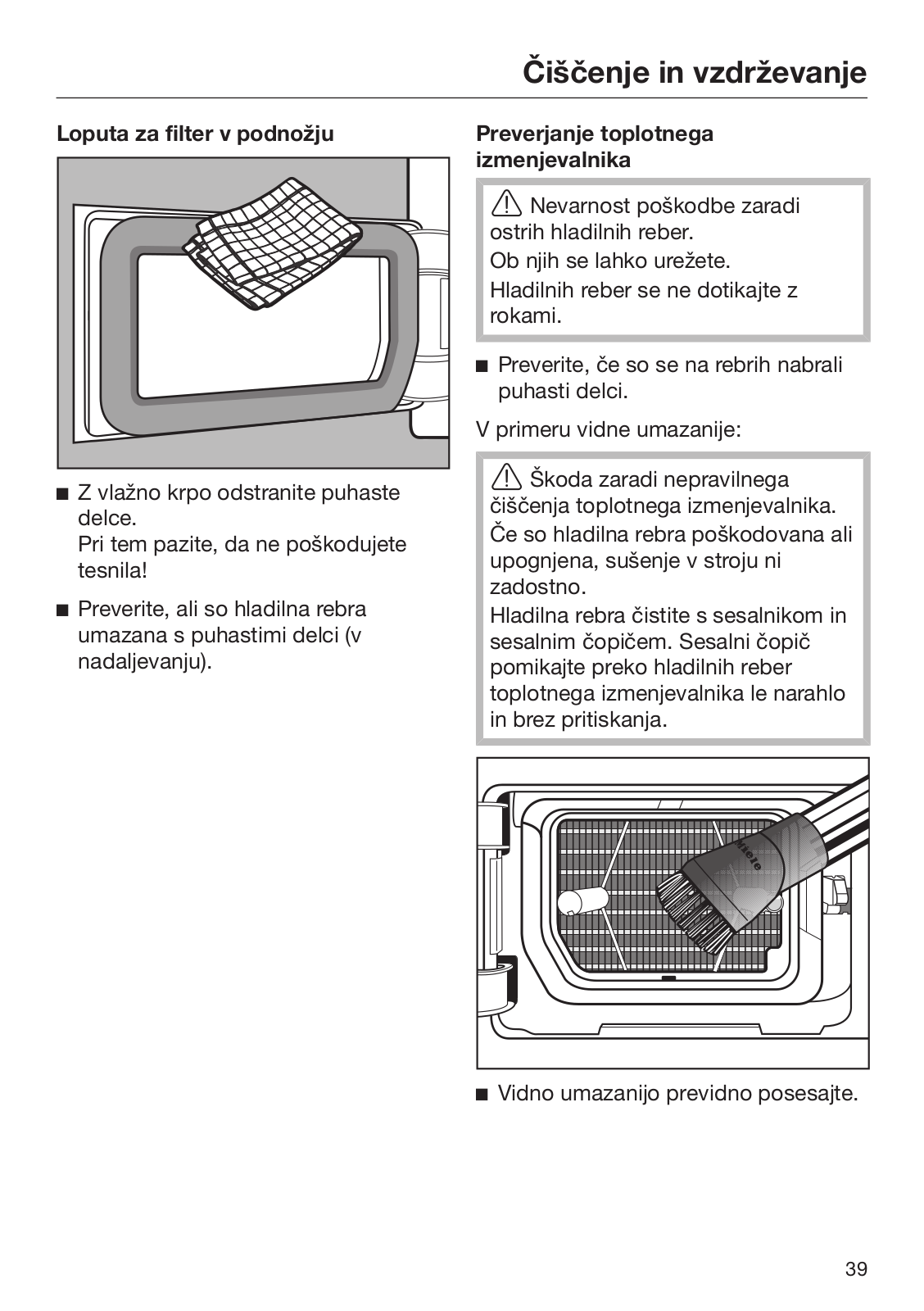 Čiščenje in vzdrževanje

Loputa za filter v podnožju

■ Z vlažno krpo odstranite puhaste delce.
Pri tem pazite, da ne poškodujete tesnila!

■ Preverite, ali so hladilna rebra umazana s puhastimi delci (v nadaljevanju).

Preverjanje toplotnega izmenjevalnika

⚠ Nevarnost poškodbe zaradi ostrih hladilnih reber.
Ob njih se lahko urežete.
Hladilnih reber se ne dotikajte z rokami.

■ Preverite, če so se na rebrih nabrali puhasti delci.

V primeru vidne umazanije:

⚠ Škoda zaradi nepravilnega čiščenja toplotnega izmenjevalnika.
Če so hladilna rebra poškodovana ali upognjena, sušenje v stroju ni zadostno.
Hladilna rebra čistite s sesalnikom in sesalnim čopičem. Sesalni čopič pomikajte preko hladilnih reber toplotnega izmenjevalnika le narahlo in brez pritiskanja.

Miele

■ Vidno umazanijo previdno posesajte.

39